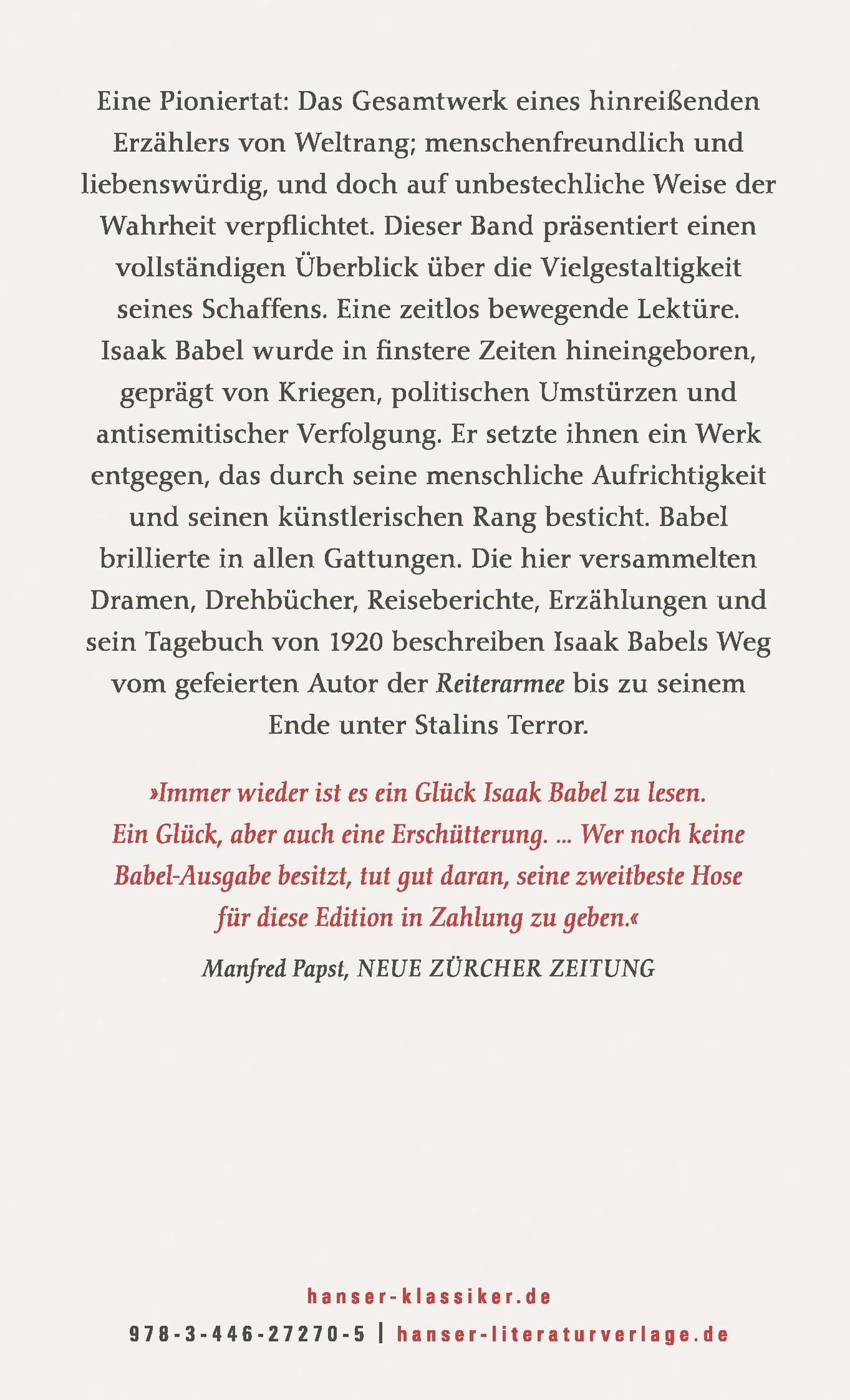 Eine Pioniertat: Das Gesamtwerk eines hinreißenden Erzählers von Weltrang; menschenfreundlich und liebenswürdig, und doch auf unbestechliche Weise der Wahrheit verpflichtet. Dieser Band präsentiert einen vollständigen Überblick über die Vielgestaltigkeit seines Schaffens. Eine zeitlos bewegende Lektüre. Isaak Babel wurde in finstere Zeiten hineingeboren, geprägt von Kriegen, politischen Umstürzen und antisemitischer Verfolgung. Er setzte ihnen ein Werk entgegen, das durch seine menschliche Aufrichtigkeit und seinen künstlerischen Rang besticht. Babel brillierte in allen Gattungen. Die hier versammelten Dramen, Drehbücher, Reiseberichte, Erzählungen und sein Tagebuch von 1920 beschreiben Isaak Babels Weg vom gefeierten Autor der Reiterarmee bis zu seinem Ende unter Stalins Terror.

»Immer wieder ist es ein Glück Isaak Babel zu lesen. Ein Glück, aber auch eine Erschütterung. ... Wer noch keine Babel-Ausgabe besitzt, tut gut daran, seine zweitbeste Hose für diese Edition in Zahlung zu geben.«

Manfred Papst, NEUE ZÜRCHER ZEITUNG

hanser-klassiker.de

978-3-446-27270-5 | hanser-literaturverlage.de